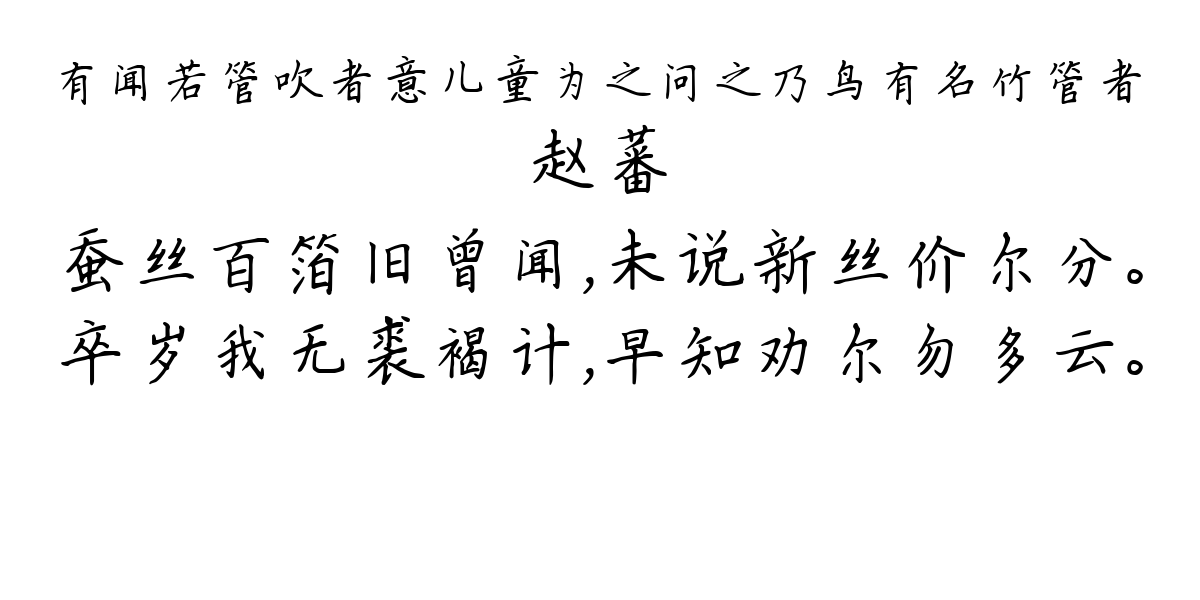 有闻若管吹者意儿童为之问之乃鸟有名竹管者

赵蕃

蚕丝百箔旧曾闻,未说新丝价尔分。
卒岁我无裘褐计,早知劝尔勿多云。